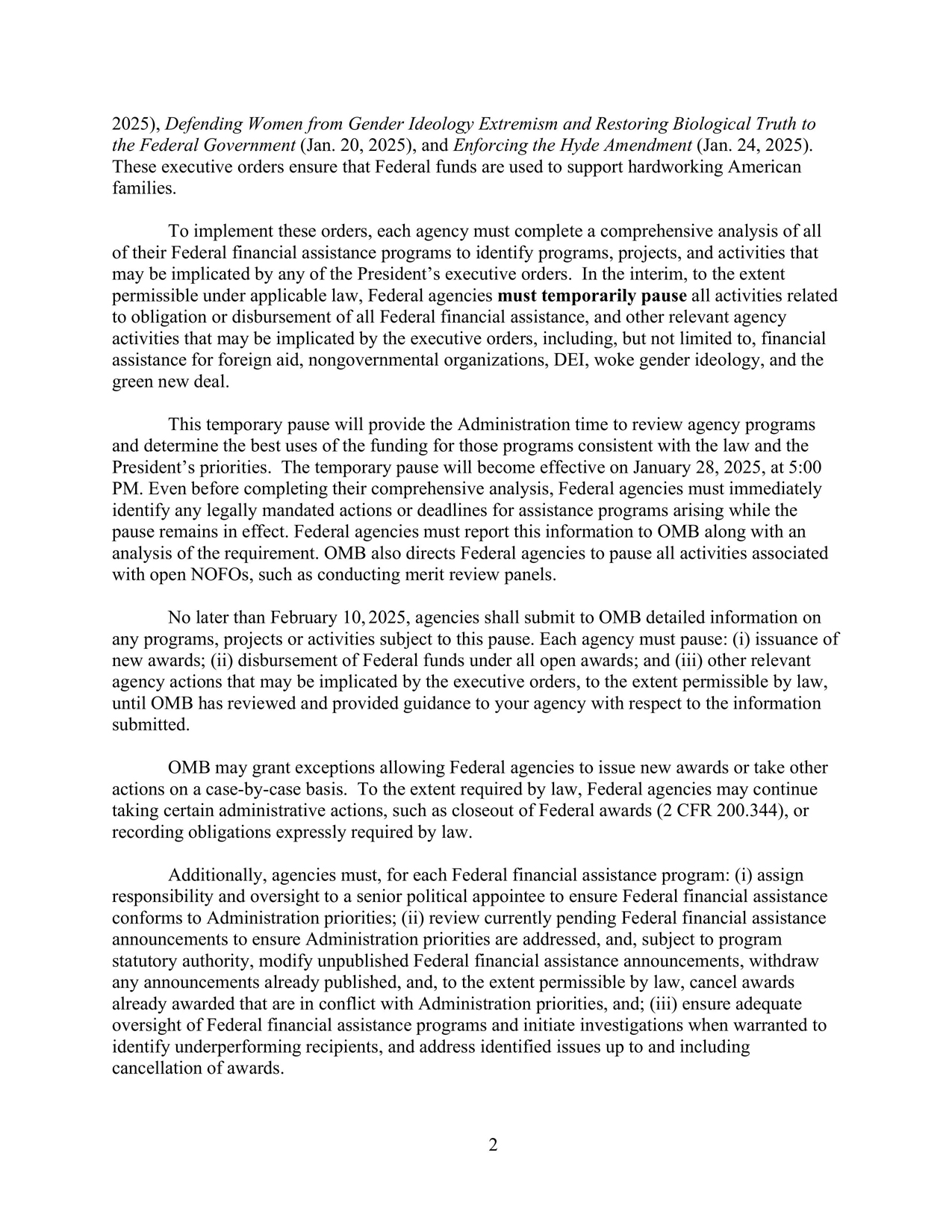 2025), Defending Women from Gender Ideology Extremism and Restoring Biological Truth to the Federal Government (Jan. 20, 2025), and Enforcing the Hyde Amendment (Jan. 24, 2025). These executive orders ensure that Federal funds are used to support hardworking American families.

To implement these orders, each agency must complete a comprehensive analysis of all of their Federal financial assistance programs to identify programs, projects, and activities that may be implicated by any of the President's executive orders. In the interim, to the extent permissible under applicable law, Federal agencies must temporarily pause all activities related to obligation or disbursement of all Federal financial assistance, and other relevant agency activities that may be implicated by the executive orders, including, but not limited to, financial assistance for foreign aid, nongovernmental organizations, DEI, woke gender ideology, and the green new deal.

This temporary pause will provide the Administration time to review agency programs and determine the best uses of the funding for those programs consistent with the law and the President's priorities. The temporary pause will become effective on January 28, 2025, at 5:00 PM. Even before completing their comprehensive analysis, Federal agencies must immediately identify any legally mandated actions or deadlines for assistance programs arising while the pause remains in effect. Federal agencies must report this information to OMB along with an analysis of the requirement. OMB also directs Federal agencies to pause all activities associated with open NOFOs, such as conducting merit review panels.

No later than February 10, 2025, agencies shall submit to OMB detailed information on any programs, projects or activities subject to this pause. Each agency must pause: (i) issuance of new awards; (ii) disbursement of Federal funds under all open awards; and (iii) other relevant agency actions that may be implicated by the executive orders, to the extent permissible by law, until OMB has reviewed and provided guidance to your agency with respect to the information submitted.

OMB may grant exceptions allowing Federal agencies to issue new awards or take other actions on a case-by-case basis. To the extent required by law, Federal agencies may continue taking certain administrative actions, such as closeout of Federal awards (2 CFR 200.344), or recording obligations expressly required by law.

Additionally, agencies must, for each Federal financial assistance program: (i) assign responsibility and oversight to a senior political appointee to ensure Federal financial assistance conforms to Administration priorities; (ii) review currently pending Federal financial assistance announcements to ensure Administration priorities are addressed, and, subject to program statutory authority, modify unpublished Federal financial assistance announcements, withdraw any announcements already published, and, to the extent permissible by law, cancel awards already awarded that are in conflict with Administration priorities, and; (iii) ensure adequate oversight of Federal financial assistance programs and initiate investigations when warranted to identify underperforming recipients, and address identified issues up to and including cancellation of awards.

2